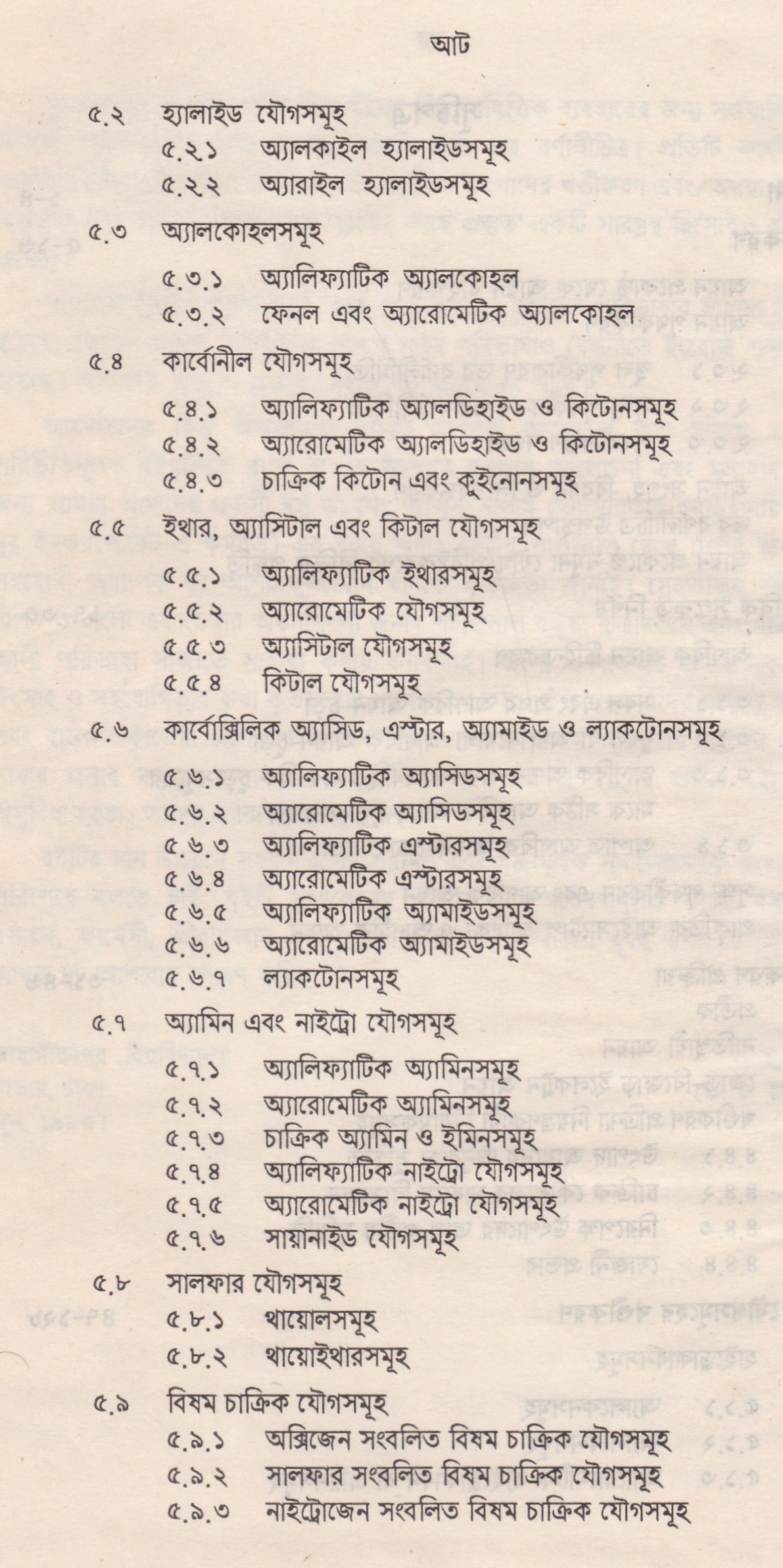 আট

৫.২ হ্যালাইড যৌগসমূহ
৫.২.১ অ্যালকাইল হ্যালাইডসমূহ
৫.২.২ অ্যারাইল হ্যালাইডসমূহ

৫.৩ অ্যালকোহলসমূহ
৫.৩.১ অ্যালিফ্যাটিক অ্যালকোহল
৫.৩.২ ফেনল এবং অ্যারোমেটিক অ্যালকোহল

৫.৪ কার্বোনীল যৌগসমূহ
৫.৪.১ অ্যালিফ্যাটিক অ্যালডিহাইড ও কিটোনসমূহ
৫.৪.২ অ্যারোমেটিক অ্যালডিহাইড ও কিটোনসমূহ
৫.৪.৩ চাক্রিক কিটোন এবং কুইনোনসমূহ

৫.৫ ইথার, অ্যাসিটাল এবং কিটাল যৌগসমূহ
৫.৫.১ অ্যালিফ্যাটিক ইথারসমূহ
৫.৫.২ অ্যারোমেটিক যৌগসমূহ
৫.৫.৩ অ্যাসিটাল যৌগসমূহ
৫.৫.৪ কিটাল যৌগসমূহ

৫.৬ কার্বোক্সিলিক অ্যাসিড, এস্টার, অ্যামাইড ও ল্যাকটোনসমূহ
৫.৬.১ অ্যালিফ্যাটিক অ্যাসিডসমূহ
৫.৬.২ অ্যারোমেটিক অ্যাসিডসমূহ
৫.৬.৩ অ্যালিফ্যাটিক এস্টারসমূহ
৫.৬.৪ অ্যারোমেটিক এস্টারসমূহ
৫.৬.৫ অ্যালিফ্যাটিক অ্যামাইডসমূহ
৫.৬.৬ অ্যারোমেটিক অ্যামাইডসমূহ
৫.৬.৭ ল্যাকটোনসমূহ

৫.৭ অ্যামিন এবং নাইট্রো যৌগসমূহ
৫.৭.১ অ্যালিফ্যাটিক অ্যামিনসমূহ
৫.৭.২ অ্যারোমেটিক অ্যামিনসমূহ
৫.৭.৩ চাক্রিক অ্যামিন ও ইমিনসমূহ
৫.৭.৪ অ্যালিফ্যাটিক নাইট্রো যৌগসমূহ
৫.৭.৫ অ্যারোমেটিক নাইট্রো যৌগসমূহ
৫.৭.৬ সায়ানাইড যৌগসমূহ

৫.৮ সালফার যৌগসমূহ
৫.৮.১ থায়োলসমূহ
৫.৮.২ থায়োইথারসমূহ

৫.৯ বিষম চাক্রিক যৌগসমূহ
৫.৯.১ অক্সিজেন সংবলিত বিষম চাক্রিক যৌগসমূহ
৫.৯.২ সালফার সংবলিত বিষম চাক্রিক যৌগসমূহ
৫.৯.৩ নাইট্রোজেন সংবলিত বিষম চাক্রিক যৌগসমূহ